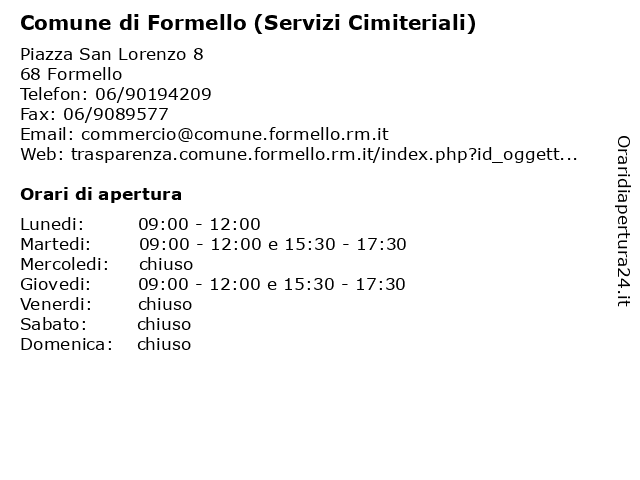 Comune di Formello (Servizi Cimiteriali)

Piazza San Lorenzo 8
68 Formello
Telefon: 06/90194209
Fax: 06/9089577
Email: commercio@comune.formello.rm.it
Web: trasparenza.comune.formello.rm.it/index.php?id_oggett...

Orari di apertura

| | |
|---|---|
| Lunedi: | 09:00 - 12:00 |
| Martedi: | 09:00 - 12:00 e 15:30 - 17:30 |
| Mercoledi: | chiuso |
| Giovedi: | 09:00 - 12:00 e 15:30 - 17:30 |
| Venerdi: | chiuso |
| Sabato: | chiuso |
| Domenica: | chiuso |

Oraridiapertura24.it